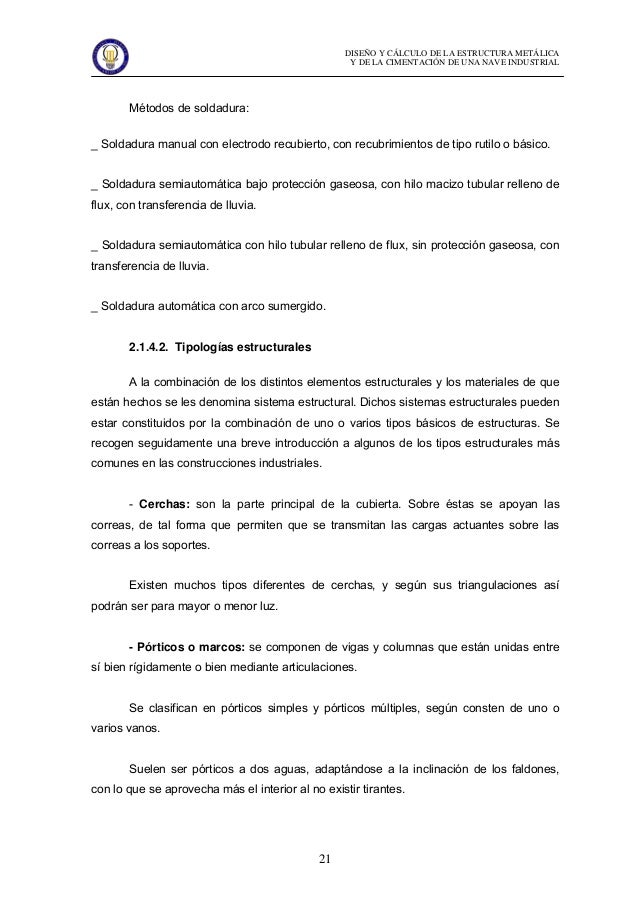 DISEÑO Y CÁLCULO DE LA ESTRUCTURA METÁLICA
Y DE LA CIMENTACIÓN DE UNA NAVE INDUSTRIAL

Métodos de soldadura:

_ Soldadura manual con electrodo recubierto, con recubrimientos de tipo rutilo o básico.

_ Soldadura semiautomática bajo protección gaseosa, con hilo macizo tubular relleno de flux, con transferencia de lluvia.

_ Soldadura semiautomática con hilo tubular relleno de flux, sin protección gaseosa, con transferencia de lluvia.

_ Soldadura automática con arco sumergido.

2.1.4.2. Tipologías estructurales

A la combinación de los distintos elementos estructurales y los materiales de que están hechos se les denomina sistema estructural. Dichos sistemas estructurales pueden estar constituidos por la combinación de uno o varios tipos básicos de estructuras. Se recogen seguidamente una breve introducción a algunos de los tipos estructurales más comunes en las construcciones industriales.

- Cerchas: son la parte principal de la cubierta. Sobre éstas se apoyan las correas, de tal forma que permiten que se transmitan las cargas actuantes sobre las correas a los soportes.

Existen muchos tipos diferentes de cerchas, y según sus triangulaciones así podrán ser para mayor o menor luz.

- Pórticos o marcos: se componen de vigas y columnas que están unidas entre sí bien rígidamente o bien mediante articulaciones.

Se clasifican en pórticos simples y pórticos múltiples, según consten de uno o varios vanos.

Suelen ser pórticos a dos aguas, adaptándose a la inclinación de los faldones, con lo que se aprovecha más el interior al no existir tirantes.

21